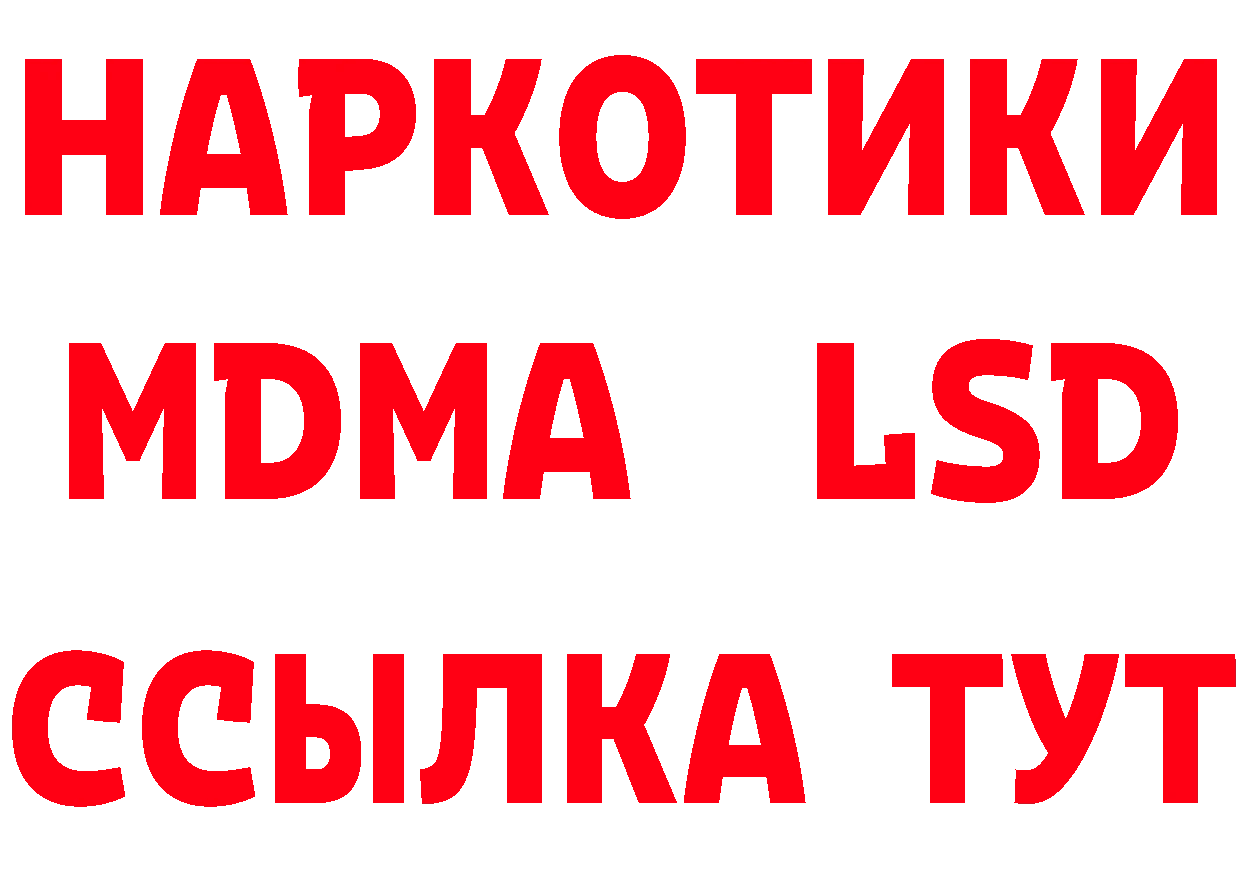 НАРКОТИКИ
MDMA LSD
ССЫЛКА ТУТ